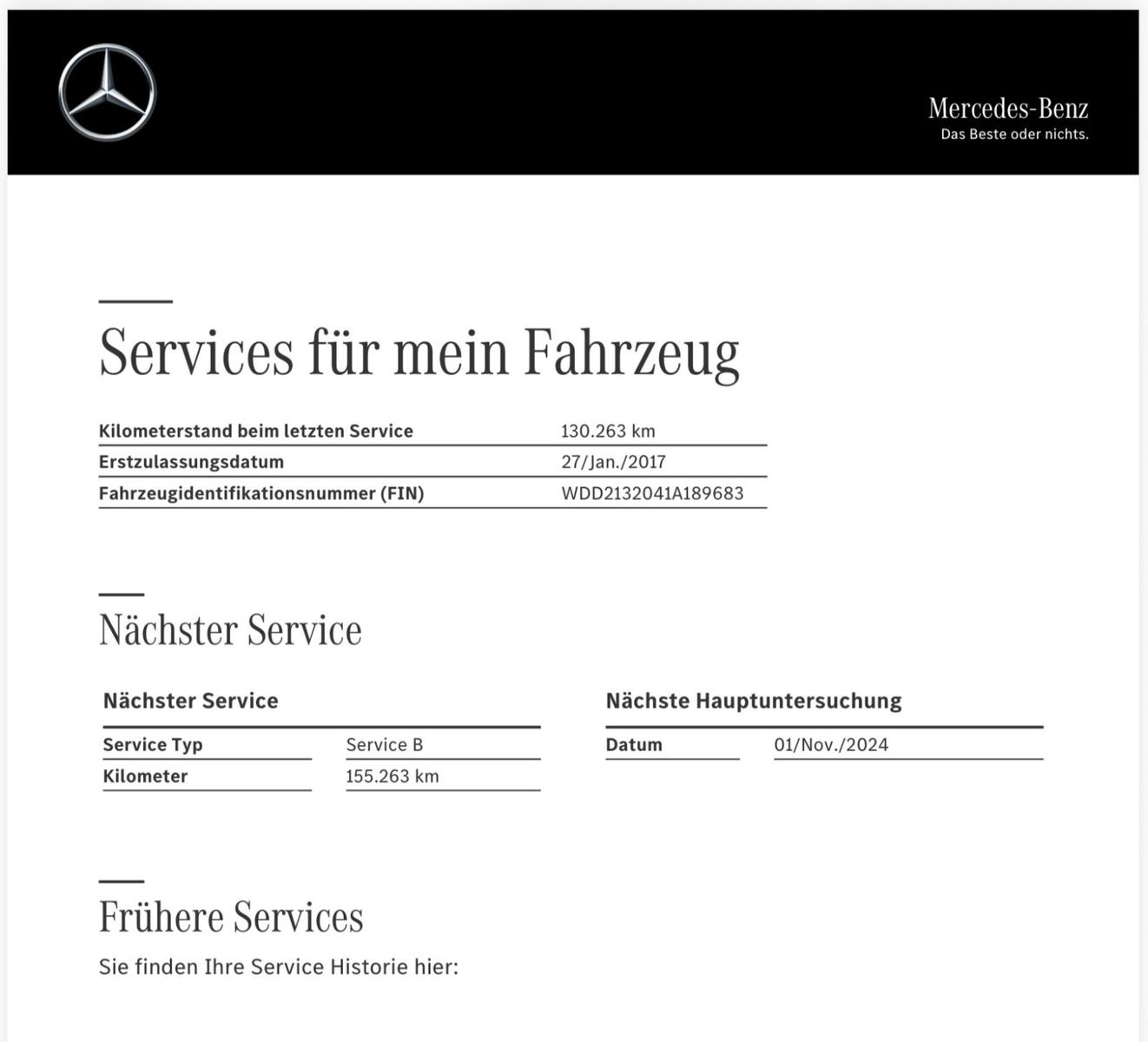 Mercedes-Benz
Das Beste oder nichts.

Services für mein Fahrzeug

| Kilometerstand beim letzten Service | 130.263 km |
|---|---|
| Erstzulassungsdatum | 27/Jan./2017 |
| Fahrzeugidentifikationsnummer (FIN) | WDD2132041A189683 |

Nächster Service

Nächster Service

| Service Typ | Service B |
|---|---|
| Kilometer | 155.263 km |

Nächste Hauptuntersuchung

| Datum | 01/Nov./2024 |
|---|---|

Frühere Services

Sie finden Ihre Service Historie hier: